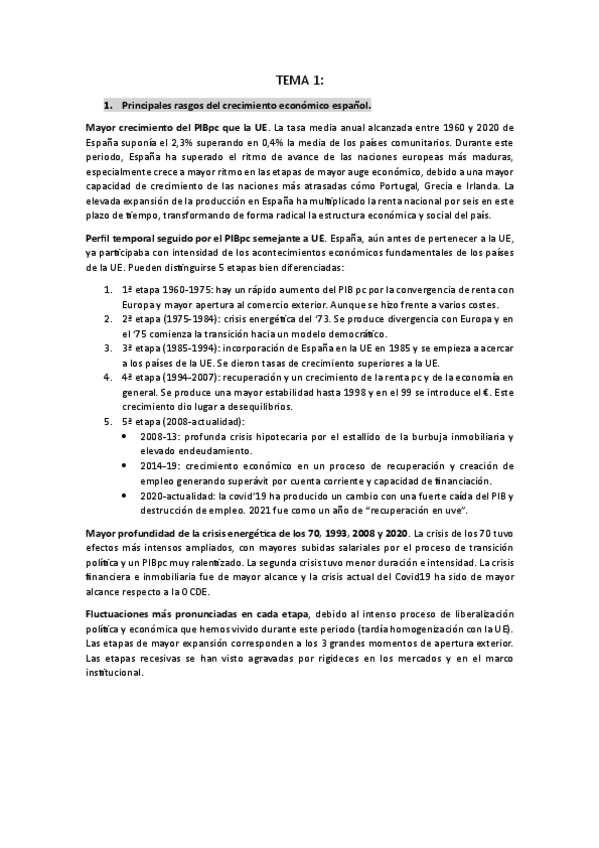 TEMA 1:

1. Principales rasgos del crecimiento económico español.

Mayor crecimiento del PIBpc que la UE. La tasa media anual alcanzada entre 1960 y 2020 de España suponía el 2,3% superando en 0,4% la media de los países comunitarios. Durante este periodo, España ha superado el ritmo de avance de las naciones europeas más maduras, especialmente crece a mayor ritmo en las etapas de mayor auge económico, debido a una mayor capacidad de crecimiento de las naciones más atrasadas cómo Portugal, Grecia e Irlanda. La elevada expansión de la producción en España ha multiplicado la renta nacional por seis en este plazo de tiempo, transformando de forma radical la estructura económica y social del país.

Perfil temporal seguido por el PIBpc semejante a UE. España, aún antes de pertenecer a la UE, ya participaba con intensidad de los acontecimientos económicos fundamentales de los países de la UE. Pueden distinguirse 5 etapas bien diferenciadas:

1. 1ª etapa 1960-1975: hay un rápido aumento del PIB pc por la convergencia de renta con Europa y mayor apertura al comercio exterior. Aunque se hizo frente a varios costes.
2. 2ª etapa (1975-1984): crisis energética del '73. Se produce divergencia con Europa y en el '75 comienza la transición hacia un modelo democrático.
3. 3ª etapa (1985-1994): incorporación de España en la UE en 1985 y se empieza a acercar a los países de la UE. Se dieron tasas de crecimiento superiores a la UE.
4. 4ª etapa (1994-2007): recuperación y un crecimiento de la renta pc y de la economía en general. Se produce una mayor estabilidad hasta 1998 y en el 99 se introduce el €. Este crecimiento dio lugar a desequilibrios.
5. 5ª etapa (2008-actualidad):
• 2008-13: profunda crisis hipotecaria por el estallido de la burbuja inmobiliaria y elevado endeudamiento.
• 2014-19: crecimiento económico en un proceso de recuperación y creación de empleo generando superávit por cuenta corriente y capacidad de financiación.
• 2020-actualidad: la covid'19 ha producido un cambio con una fuerte caída del PIB y destrucción de empleo. 2021 fue como un año de "recuperación en uve".

Mayor profundidad de la crisis energética de los 70, 1993, 2008 y 2020. La crisis de los 70 tuvo efectos más intensos ampliados, con mayores subidas salariales por el proceso de transición política y un PIBpc muy ralentizado. La segunda crisis tuvo menor duración e intensidad. La crisis financiera e inmobiliaria fue de mayor alcance y la crisis actual del Covid19 ha sido de mayor alcance respecto a la OCDE.

Fluctuaciones más pronunciadas en cada etapa, debido al intenso proceso de liberalización política y económica que hemos vivido durante este periodo (tardía homogenización con la UE). Las etapas de mayor expansión corresponden a los 3 grandes momentos de apertura exterior. Las etapas recesivas se han visto agravadas por rigideces en los mercados y en el marco institucional.